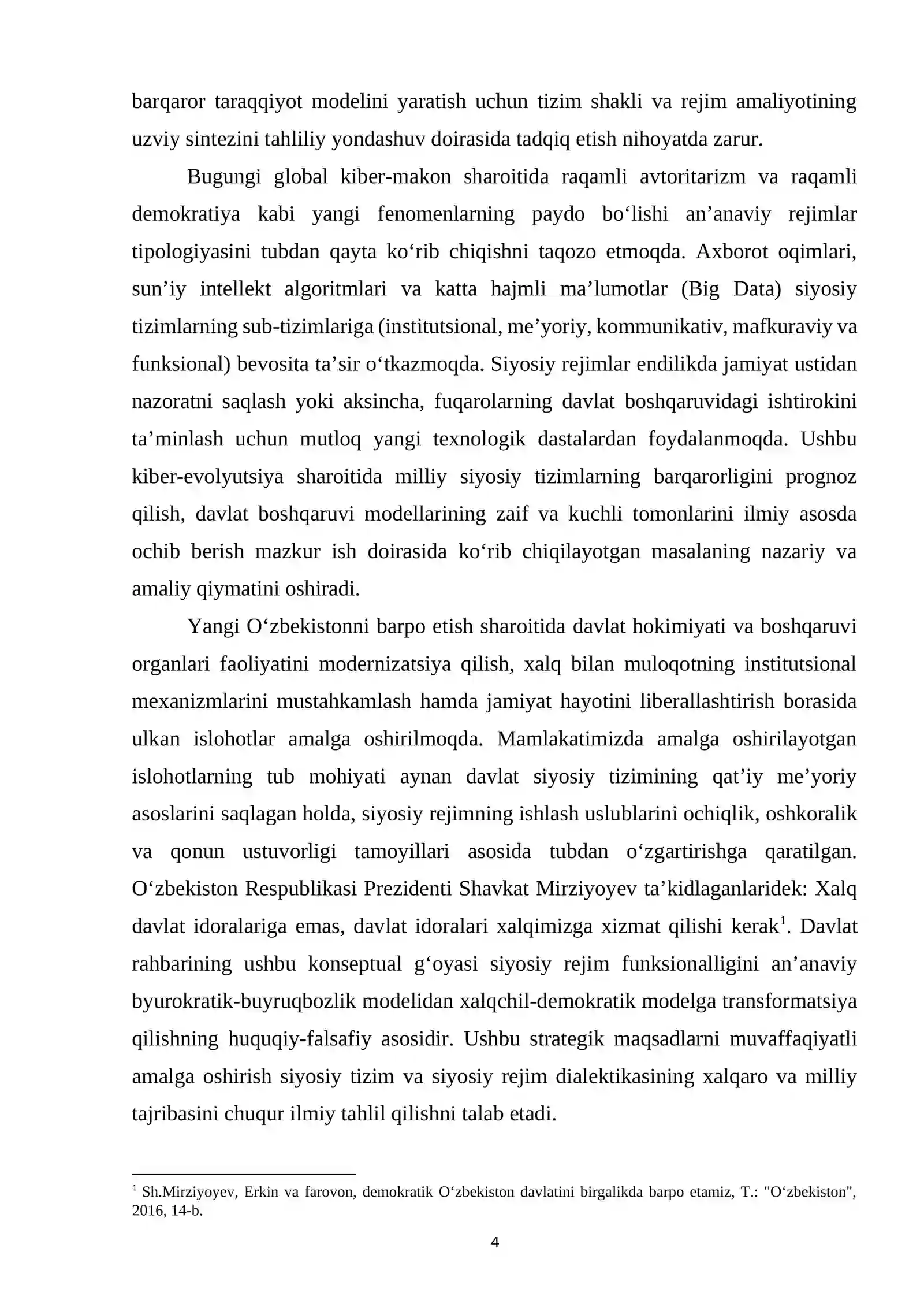 barqaror taraqqiyot modelini yaratish uchun tizim shakli va rejim amaliyotining uzviy sintezini tahliliy yondashuv doirasida tadqiq etish nihoyatda zarur.

Bugungi global kiber-makon sharoitida raqamli avtoritarizm va raqamli demokratiya kabi yangi fenomenlarning paydo bo'lishi an'anaviy rejimlar tipologiyasini tubdan qayta ko'rib chiqishni taqozo etmoqda. Axborot oqimlari, sun'iy intellekt algoritmlari va katta hajmli ma'lumotlar (Big Data) siyosiy tizimlarning sub-tizimlariga (institutsional, me'yoriy, kommunikativ, mafkuraviy va funksional) bevosita ta'sir o'tkazmoqda. Siyosiy rejimlar endilikda jamiyat ustidan nazoratni saqlash yoki aksincha, fuqarolarning davlat boshqaruvidagi ishtirokini ta'minlash uchun mutloq yangi texnologik dastalardan foydalanmoqda. Ushbu kiber-evolyutsiya sharoitida milliy siyosiy tizimlarning barqarorligini prognoz qilish, davlat boshqaruvi modellarining zaif va kuchli tomonlarini ilmiy asosda ochib berish mazkur ish doirasida ko'rib chiqilayotgan masalaning nazariy va amaliy qiymatini oshiradi.

Yangi O'zbekistonni barpo etish sharoitida davlat hokimiyati va boshqaruvi organlari faoliyatini modernizatsiya qilish, xalq bilan muloqotning institutsional mexanizmlarini mustahkamlash hamda jamiyat hayotini liberallashtirish borasida ulkan islohotlar amalga oshirilmoqda. Mamlakatimizda amalga oshirilayotgan islohotlarning tub mohiyati aynan davlat siyosiy tizimining qat'iy me'yoriy asoslarini saqlagan holda, siyosiy rejimning ishlash uslublarini ochiqlik, oshkoralik va qonun ustuvorligi tamoyillari asosida tubdan o'zgartirishga qaratilgan. O'zbekiston Respublikasi Prezidenti Shavkat Mirziyoyev ta'kidlaganlaridek: Xalq davlat idoralariga emas, davlat idoralari xalqimizga xizmat qilishi kerak$^{1}$. Davlat rahbarining ushbu konseptual g'oyasi siyosiy rejim funksionalligini an'anaviy byurokratik-buyruqbozlik modelidan xalqchil-demokratik modelga transformatsiya qilishning huquqiy-falsafiy asosidir. Ushbu strategik maqsadlarni muvaffaqiyatli amalga oshirish siyosiy tizim va siyosiy rejim dialektikasining xalqaro va milliy tajribasini chuqur ilmiy tahlil qilishni talab etadi.

$^{1}$ Sh.Mirziyoyev, Erkin va farovon, demokratik O'zbekiston davlatini birgalikda barpo etamiz, T.: "O'zbekiston", 2016, 14-b.

4